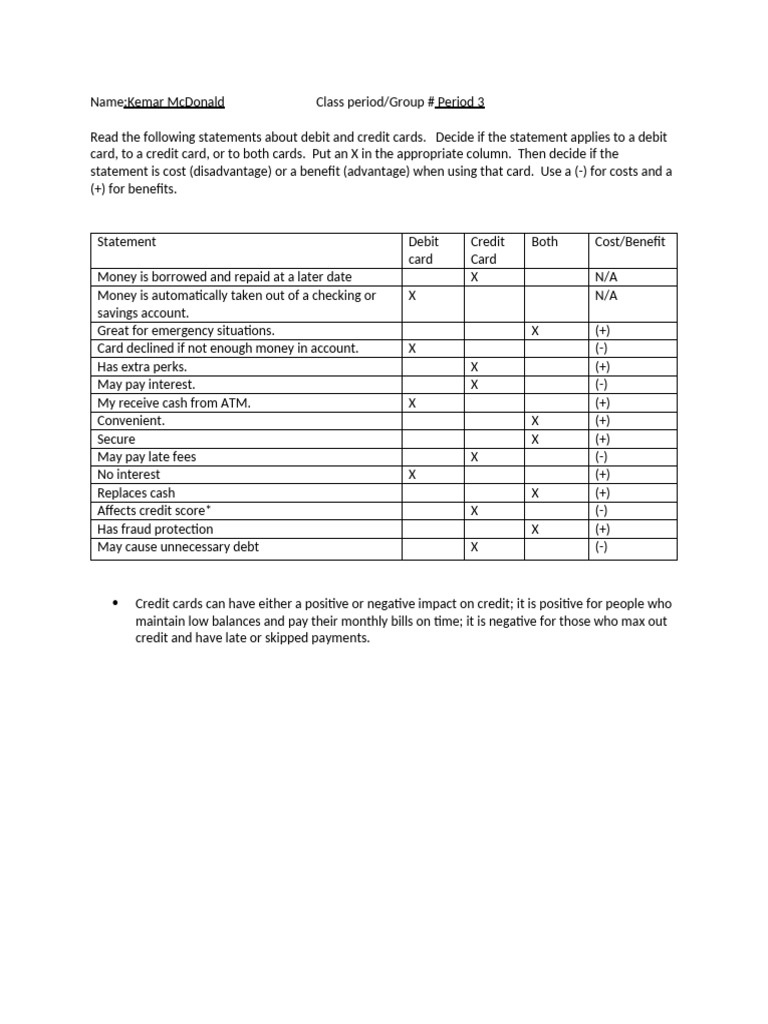 Name:Kemar McDonald Class period/Group # Period 3

Read the following statements about debit and credit cards. Decide if the statement applies to a debit card, to a credit card, or to both cards. Put an X in the appropriate column. Then decide if the statement is cost (disadvantage) or a benefit (advantage) when using that card. Use a (-) for costs and a (+) for benefits.

| Statement | Debit card | Credit Card | Both | Cost/Benefit |
|---|---|---|---|---|
| Money is borrowed and repaid at a later date | | X | | N/A |
| Money is automatically taken out of a checking or savings account. | X | | | N/A |
| Great for emergency situations. | | | X | (+) |
| Card declined if not enough money in account. | X | | | (-) |
| Has extra perks. | | X | | (+) |
| May pay interest. | | X | | (-) |
| My receive cash from ATM. | X | | | (+) |
| Convenient. | | | X | (+) |
| Secure | | | X | (+) |
| May pay late fees | | X | | (-) |
| No interest | X | | | (+) |
| Replaces cash | | | X | (+) |
| Affects credit score* | | X | | (-) |
| Has fraud protection | | | X | (+) |
| May cause unnecessary debt | | X | | (-) |

• Credit cards can have either a positive or negative impact on credit; it is positive for people who maintain low balances and pay their monthly bills on time; it is negative for those who max out credit and have late or skipped payments.